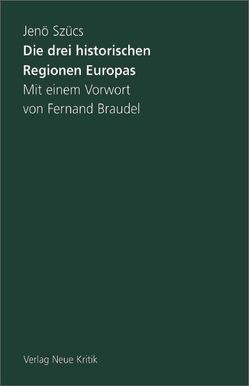 Jenö Szücs
Die drei historischen Regionen Europas
Mit einem Vorwort von Fernand Braudel

Verlag Neue Kritik